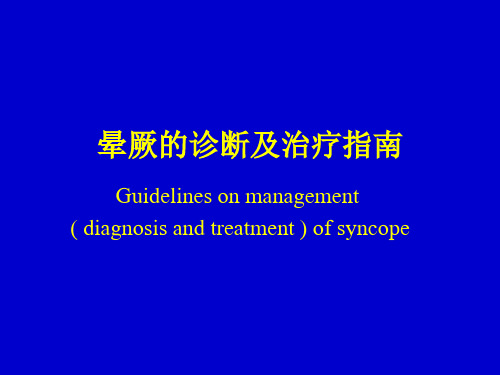 晕厥的诊断及治疗指南

Guidelines on management
( diagnosis and treatment ) of syncope